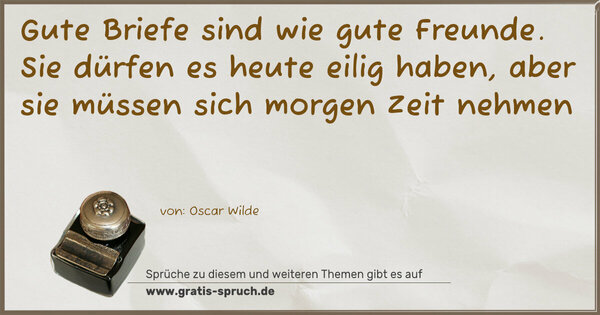 Gute Briefe sind wie gute Freunde. Sie dürfen es heute eilig haben, aber sie müssen sich morgen Zeit nehmen

von: Oscar Wilde

Sprüche zu diesem und weiteren Themen gibt es auf
www.gratis-spruch.de